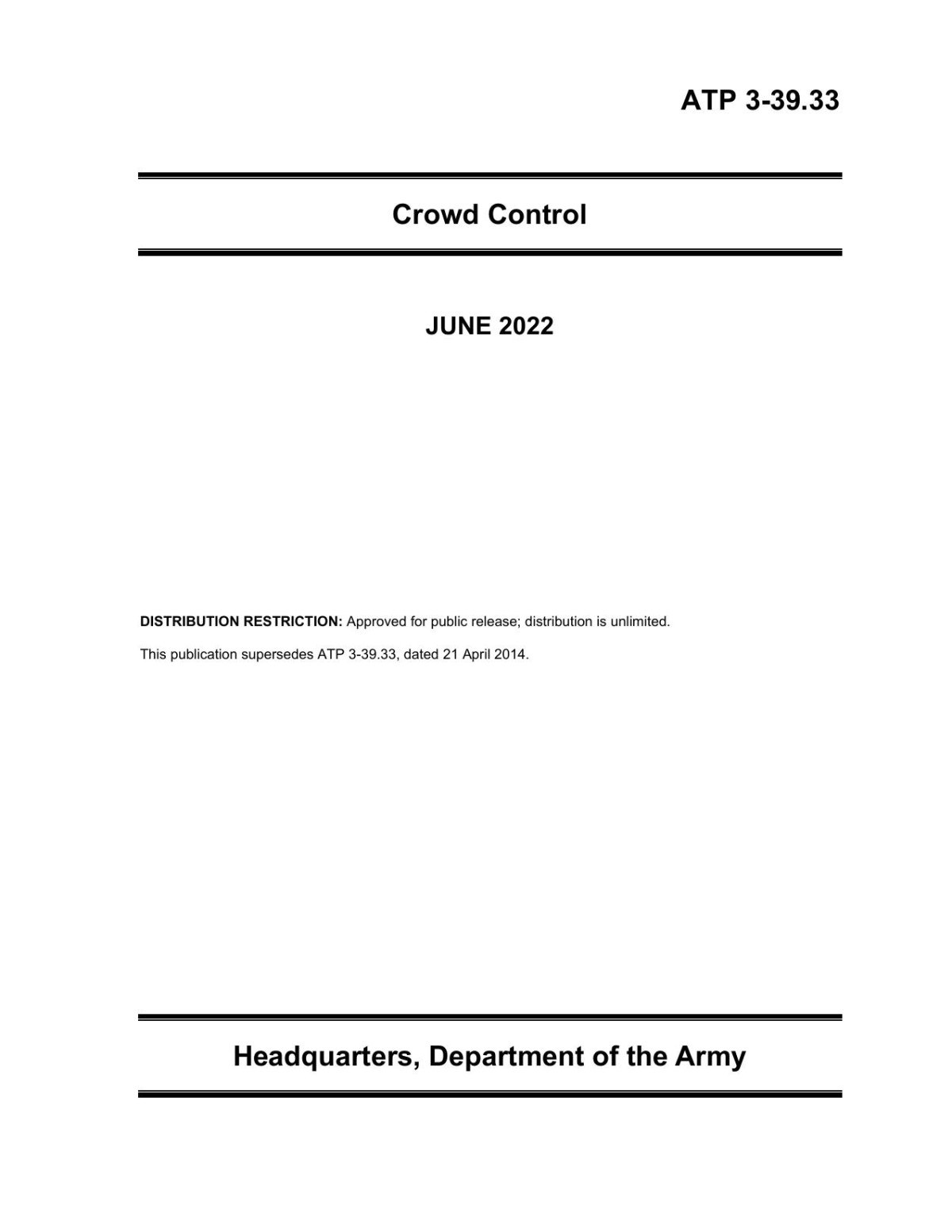 ATP 3-39.33

Crowd Control

JUNE 2022

DISTRIBUTION RESTRICTION: Approved for public release; distribution is unlimited.

This publication supersedes ATP 3-39.33, dated 21 April 2014.

Headquarters, Department of the Army